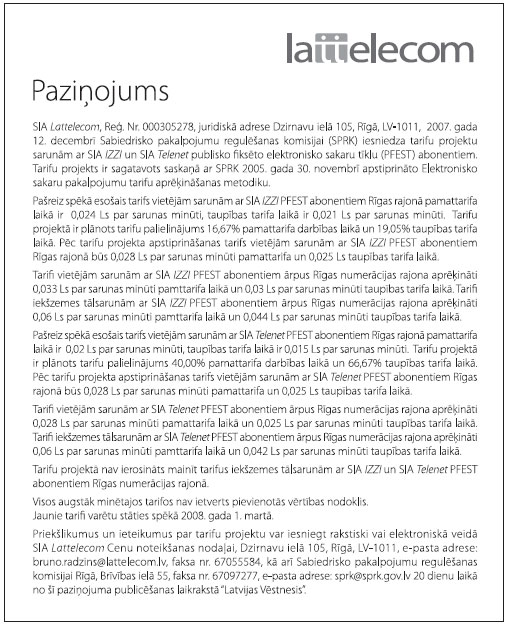 lattelecom

Paziņojums

SIA Lattelecom, Reģ. Nr. 000305278, juridiskā adrese Dzirnavu ielā 105, Rīgā, LV-1011, 2007. gada 12. decembrī Sabiedrisko pakalpojumu regulēšanas komisijai (SPRK) iesniedza tarifu projektu sarunām ar SIA IZZI un SIA Telenet publisko fiksēto elektronisko sakaru tīklu (PFEST) abonentiem. Tarifu projekts ir sagatavots saskaņā ar SPRK 2005. gada 30. novembrī apstiprināto Elektronisko sakaru pakalpojumu tarifu aprēķināšanas metodiku.

Pašreiz spēkā esošais tarifs vietējām sarunām ar SIA IZZI PFEST abonentiem Rīgas rajonā pamattarifa laikā ir 0,024 Ls par sarunas minūti, taupības tarifa laikā ir 0,021 Ls par sarunas minūti. Tarifu projektā ir plānots tarifu palielinājums 16,67% pamattarifa darbības laikā un 19,05% taupības tarifa laikā. Pēc tarifu projekta apstiprināšanas tarifs vietējām sarunām ar SIA IZZI PFEST abonentiem Rīgas rajonā būs 0,028 Ls par sarunas minūti pamattarifa un 0,025 Ls taupības tarifa laikā.

Tarifi vietējām sarunām ar SIA IZZI PFEST abonentiem ārpus Rīgas numerācijas rajona aprēķināti 0,033 Ls par sarunas minūti pamttarifa laikā un 0,03 Ls par sarunas minūti taupības tarifa laikā. Tarifi iekšzemes tālsarunām ar SIA IZZI PFEST abonentiem ārpus Rīgas numerācijas rajona aprēķināti 0,06 Ls par sarunas minūti pamttarifa laikā un 0,044 Ls par sarunas minūti taupības tarifa laikā.

Pašreiz spēkā esošais tarifs vietējām sarunām ar SIA Telenet PFEST abonentiem Rīgas rajonā pamattarifa laikā ir 0,02 Ls par sarunas minūti, taupības tarifa laikā ir 0,015 Ls par sarunas minūti. Tarifu projektā ir plānots tarifu palielinājums 40,00% pamattarifa darbības laikā un 66,67% taupības tarifa laikā. Pēc tarifu projekta apstiprināšanas tarifs vietējām sarunām ar SIA Telenet PFEST abonentiem Rīgas rajonā būs 0,028 Ls par sarunas minūti pamattarifa un 0,025 Ls taupības tarifa laikā.

Tarifi vietējām sarunām ar SIA Telenet PFEST abonentiem ārpus Rīgas numerācijas rajona aprēķināti 0,028 Ls par sarunas minūti pamattarifa laikā un 0,025 Ls par sarunas minūti taupības tarifa laikā. Tarifi iekšzemes tālsarunām ar SIA Telenet PFEST abonentiem ārpus Rīgas numerācijas rajona aprēķināti 0,06 Ls par sarunas minūti pamttarifa laikā un 0,042 Ls par sarunas minūti taupības tarifa laikā.

Tarifu projektā nav ierosināts mainīt tarifus iekšzemes tālsarunām ar SIA IZZI un SIA Telenet PFEST abonentiem Rīgas numerācijas rajonā.

Visos augstāk minētajos tarifos nav ietverts pievienotās vērtības nodoklis.
Jaunie tarifi varētu stāties spēkā 2008. gada 1. martā.

Priekšlikumus un ieteikumus par tarifu projektu var iesniegt rakstiski vai elektroniskā veidā SIA Lattelecom Cenu noteikšanas nodaļai, Dzirnavu ielā 105, Rīgā, LV-1011, e-pasta adrese: bruno.radzins@lattelecom.lv, faksa nr. 67055584, kā arī Sabiedrisko pakalpojumu regulēšanas komisijai Rīgā, Brīvības ielā 55, faksa nr. 67097277, e-pasta adrese: sprk@sprk.gov.lv 20 dienu laikā no šī paziņojuma publicēšanas laikrakstā "Latvijas Vēstnesis".